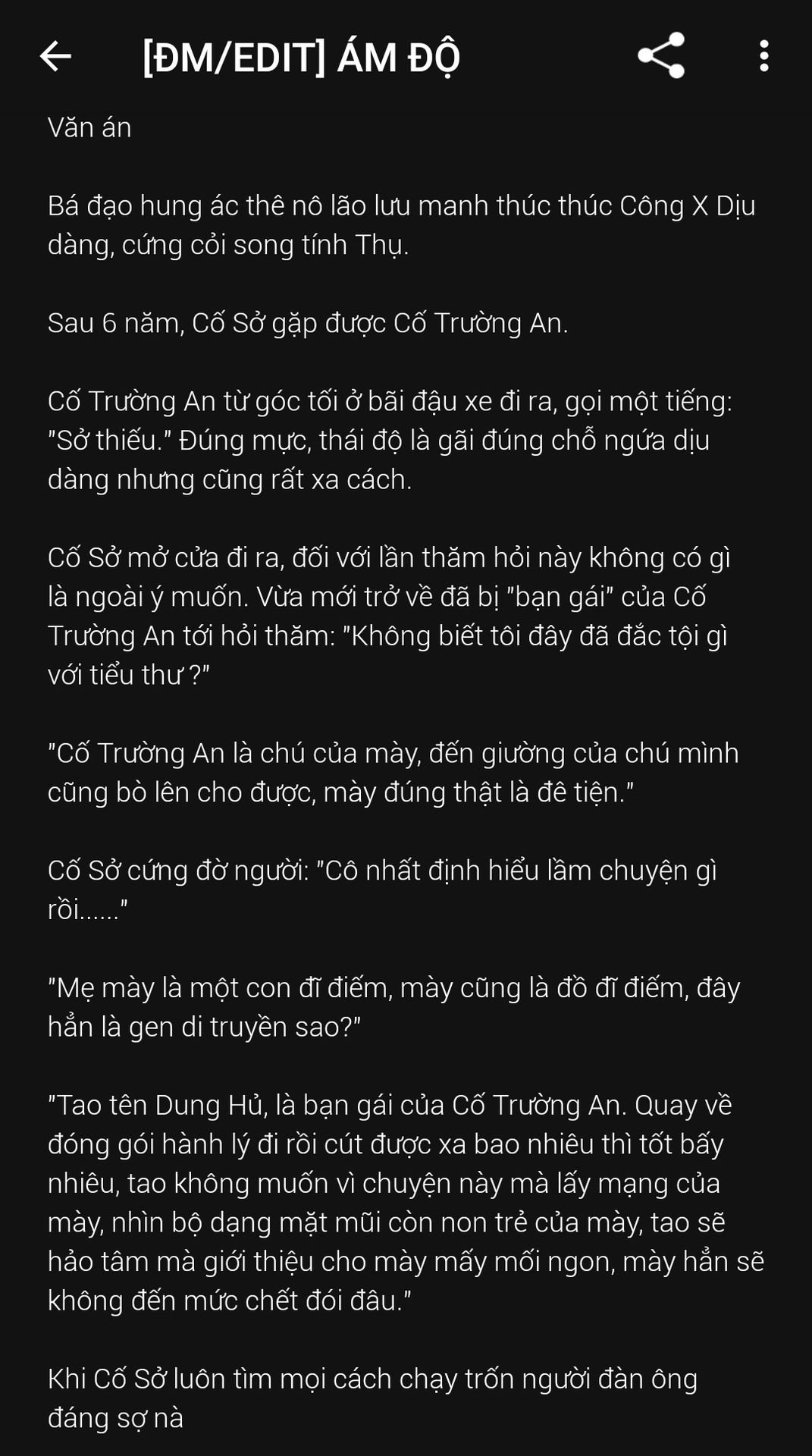 [ĐM/EDIT] ÁM ĐỘ

Văn án

Bá đạo hung ác thê nô lão lưu manh thúc thúc Công X Dịu dàng, cứng cỏi song tính Thụ.

Sau 6 năm, Cố Sở gặp được Cố Trường An.

Cố Trường An từ góc tối ở bãi đậu xe đi ra, gọi một tiếng: "Sở thiếu." Đúng mực, thái độ là gãi đúng chỗ ngứa dịu dàng nhưng cũng rất xa cách.

Cố Sở mở cửa đi ra, đối với lần thăm hỏi này không có gì là ngoài ý muốn. Vừa mới trở về đã bị "bạn gái" của Cố Trường An tới hỏi thăm: "Không biết tôi đây đã đắc tội gì với tiểu thư ?"

"Cố Trường An là chú của mày, đến giường của chú mình cũng bò lên cho được, mày đúng thật là đê tiện."

Cố Sở cứng đờ người: "Cô nhất định hiểu lầm chuyện gì rồi......"

"Mẹ mày là một con đĩ điếm, mày cũng là đồ đĩ điếm, đây hẳn là gen di truyền sao?"

"Tao tên Dung Hủ, là bạn gái của Cố Trường An. Quay về đóng gói hành lý đi rồi cút được xa bao nhiêu thì tốt bấy nhiêu, tao không muốn vì chuyện này mà lấy mạng của mày, nhìn bộ dạng mặt mũi còn non trẻ của mày, tao sẽ hảo tâm mà giới thiệu cho mày mấy mối ngon, mày hẳn sẽ không đến mức chết đói đâu."

Khi Cố Sở luôn tìm mọi cách chạy trốn người đàn ông đáng sợ nà